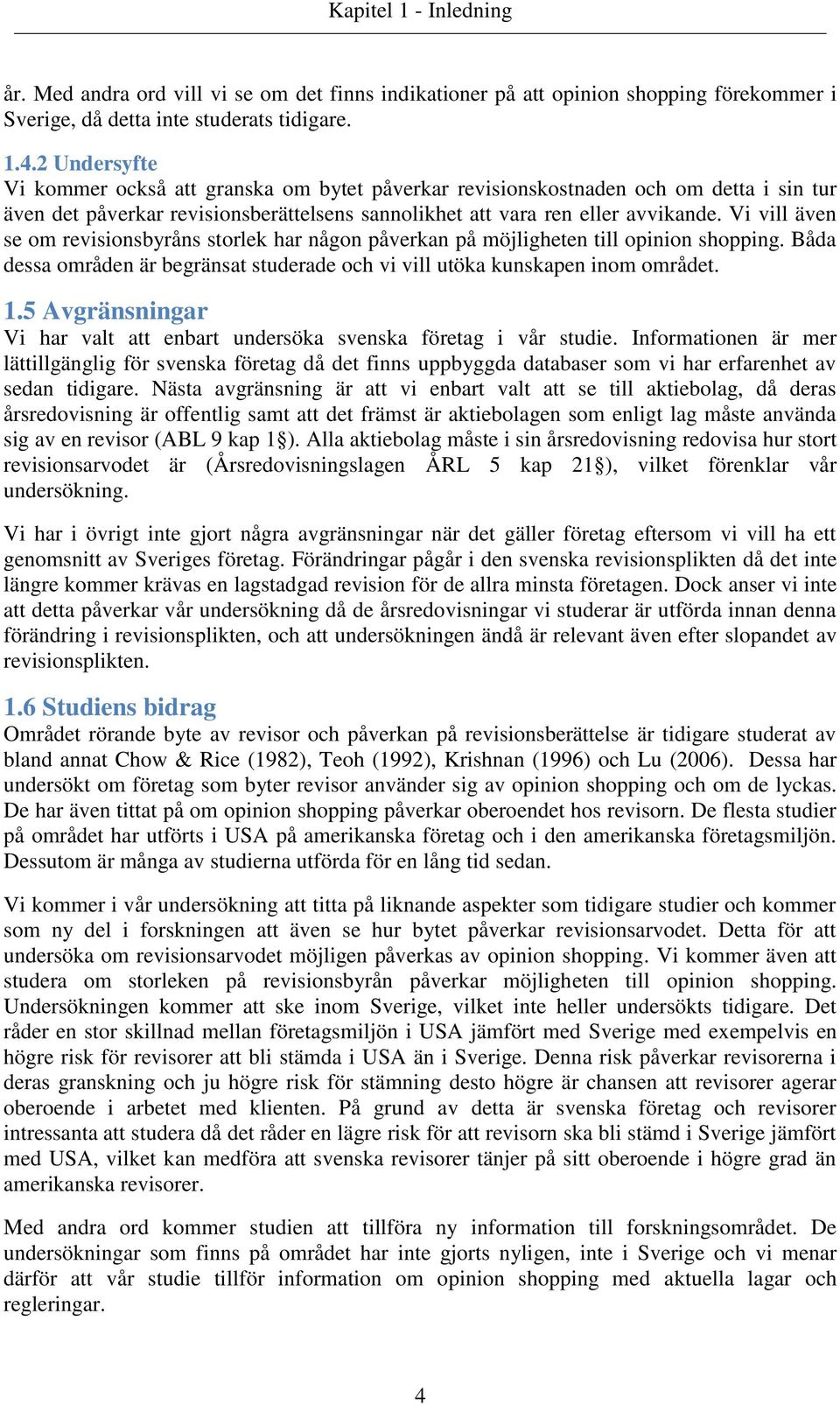 Kapitel 1 - Inledning

år. Med andra ord vill vi se om det finns indikationer på att opinion shopping förekommer i Sverige, då detta inte studerats tidigare.

1.4.2 Undersyfte
Vi kommer också att granska om bytet påverkar revisionskostnaden och om detta i sin tur även det påverkar revisionsberättelsens sannolikhet att vara ren eller avvikande. Vi vill även se om revisionsbyråns storlek har någon påverkan på möjligheten till opinion shopping. Båda dessa områden är begränsat studerade och vi vill utöka kunskapen inom området.

1.5 Avgränsningar
Vi har valt att enbart undersöka svenska företag i vår studie. Informationen är mer lättillgänglig för svenska företag då det finns uppbyggda databaser som vi har erfarenhet av sedan tidigare. Nästa avgränsning är att vi enbart valt att se till aktiebolag, då deras årsredovisning är offentlig samt att det främst är aktiebolagen som enligt lag måste använda sig av en revisor (ABL 9 kap 1§). Alla aktiebolag måste i sin årsredovisning redovisa hur stort revisionsarvodet är (Årsredovisningslagen ÅRL 5 kap 21§), vilket förenklar vår undersökning.

Vi har i övrigt inte gjort några avgränsningar när det gäller företag eftersom vi vill ha ett genomsnitt av Sveriges företag. Förändringar pågår i den svenska revisionsplikten då det inte längre kommer krävas en lagstadgad revision för de allra minsta företagen. Dock anser vi inte att detta påverkar vår undersökning då de årsredovisningar vi studerar är utförda innan denna förändring i revisionsplikten, och att undersökningen ändå är relevant även efter slopandet av revisionsplikten.

1.6 Studiens bidrag
Området rörande byte av revisor och påverkan på revisionsberättelse är tidigare studerat av bland annat Chow & Rice (1982), Teoh (1992), Krishnan (1996) och Lu (2006). Dessa har undersökt om företag som byter revisor använder sig av opinion shopping och om de lyckas. De har även tittat på om opinion shopping påverkar oberoendet hos revisorn. De flesta studier på området har utförts i USA på amerikanska företag och i den amerikanska företagsmiljön. Dessutom är många av studierna utförda för en lång tid sedan.

Vi kommer i vår undersökning att titta på liknande aspekter som tidigare studier och kommer som ny del i forskningen att även se hur bytet påverkar revisionsarvodet. Detta för att undersöka om revisionsarvodet möjligen påverkas av opinion shopping. Vi kommer även att studera om storleken på revisionsbyrån påverkar möjligheten till opinion shopping. Undersökningen kommer att ske inom Sverige, vilket inte heller undersökts tidigare. Det råder en stor skillnad mellan företagsmiljön i USA jämfört med Sverige med exempelvis en högre risk för revisorer att bli stämda i USA än i Sverige. Denna risk påverkar revisorerna i deras granskning och ju högre risk för stämning desto högre är chansen att revisorer agerar oberoende i arbetet med klienten. På grund av detta är svenska företag och revisorer intressanta att studera då det råder en lägre risk för att revisorn ska bli stämd i Sverige jämfört med USA, vilket kan medföra att svenska revisorer tänjer på sitt oberoende i högre grad än amerikanska revisorer.

Med andra ord kommer studien att tillföra ny information till forskningsområdet. De undersökningar som finns på området har inte gjorts nyligen, inte i Sverige och vi menar därför att vår studie tillför information om opinion shopping med aktuella lagar och regleringar.

4